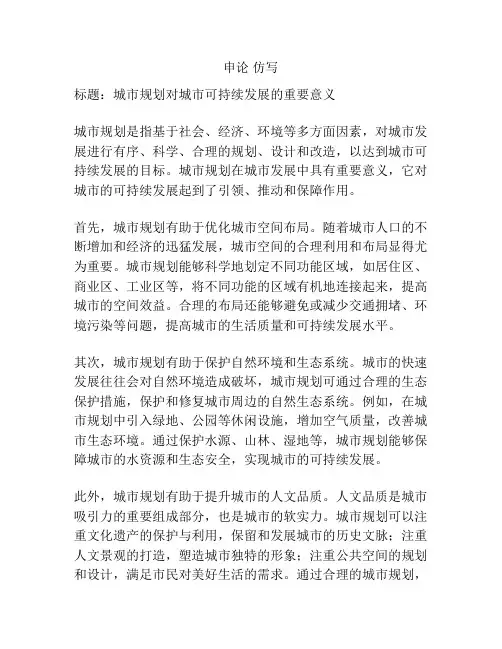 申论 仿写

标题：城市规划对城市可持续发展的重要意义

城市规划是指基于社会、经济、环境等多方面因素，对城市发展进行有序、科学、合理的规划、设计和改造，以达到城市可持续发展的目标。城市规划在城市发展中具有重要意义，它对城市的可持续发展起到了引领、推动和保障作用。

首先，城市规划有助于优化城市空间布局。随着城市人口的不断增加和经济的迅猛发展，城市空间的合理利用和布局显得尤为重要。城市规划能够科学地划定不同功能区域，如居住区、商业区、工业区等，将不同功能的区域有机地连接起来，提高城市的空间效益。合理的布局还能够避免或减少交通拥堵、环境污染等问题，提高城市的生活质量和可持续发展水平。

其次，城市规划有助于保护自然环境和生态系统。城市的快速发展往往会对自然环境造成破坏，城市规划可通过合理的生态保护措施，保护和修复城市周边的自然生态系统。例如，在城市规划中引入绿地、公园等休闲设施，增加空气质量，改善城市生态环境。通过保护水源、山林、湿地等，城市规划能够保障城市的水资源和生态安全，实现城市的可持续发展。

此外，城市规划有助于提升城市的人文品质。人文品质是城市吸引力的重要组成部分，也是城市的软实力。城市规划可以注重文化遗产的保护与利用，保留和发展城市的历史文脉；注重人文景观的打造，塑造城市独特的形象；注重公共空间的规划和设计，满足市民对美好生活的需求。通过合理的城市规划，